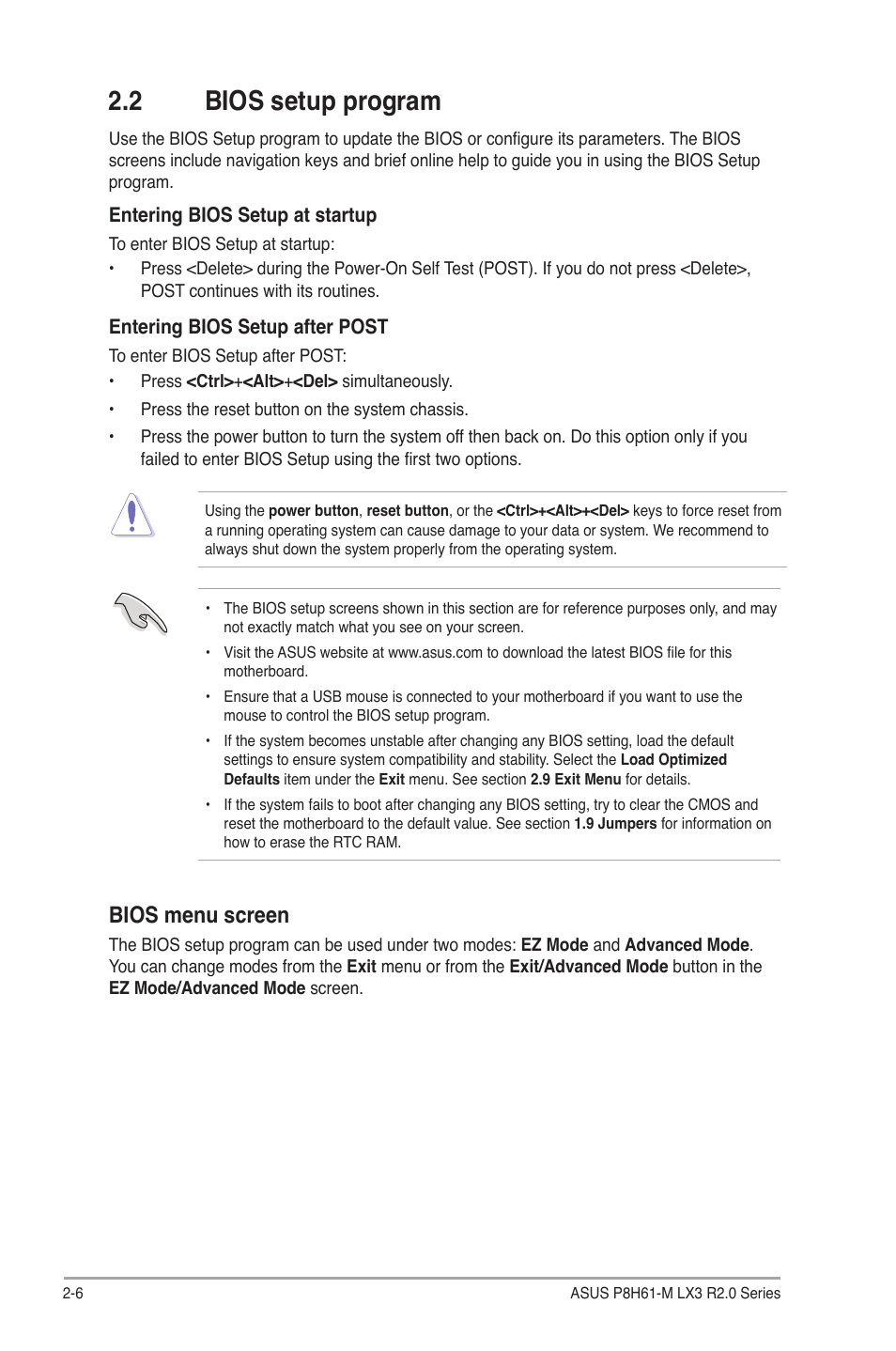 2.2 BIOS setup program

Use the BIOS Setup program to update the BIOS or configure its parameters. The BIOS screens include navigation keys and brief online help to guide you in using the BIOS Setup program.

Entering BIOS Setup at startup

To enter BIOS Setup at startup:

• Press <Delete> during the Power-On Self Test (POST). If you do not press <Delete>, POST continues with its routines.

Entering BIOS Setup after POST

To enter BIOS Setup after POST:

• Press <Ctrl>+<Alt>+<Del> simultaneously.

• Press the reset button on the system chassis.

• Press the power button to turn the system off then back on. Do this option only if you failed to enter BIOS Setup using the first two options.

Using the power button, reset button, or the <Ctrl>+<Alt>+<Del> keys to force reset from a running operating system can cause damage to your data or system. We recommend to always shut down the system properly from the operating system.

• The BIOS setup screens shown in this section are for reference purposes only, and may not exactly match what you see on your screen.

• Visit the ASUS website at www.asus.com to download the latest BIOS file for this motherboard.

• Ensure that a USB mouse is connected to your motherboard if you want to use the mouse to control the BIOS setup program.

• If the system becomes unstable after changing any BIOS setting, load the default settings to ensure system compatibility and stability. Select the Load Optimized Defaults item under the Exit menu. See section 2.9 Exit Menu for details.

• If the system fails to boot after changing any BIOS setting, try to clear the CMOS and reset the motherboard to the default value. See section 1.9 Jumpers for information on how to erase the RTC RAM.

BIOS menu screen

The BIOS setup program can be used under two modes: EZ Mode and Advanced Mode. You can change modes from the Exit menu or from the Exit/Advanced Mode button in the EZ Mode/Advanced Mode screen.

2-6

ASUS P8H61-M LX3 R2.0 Series